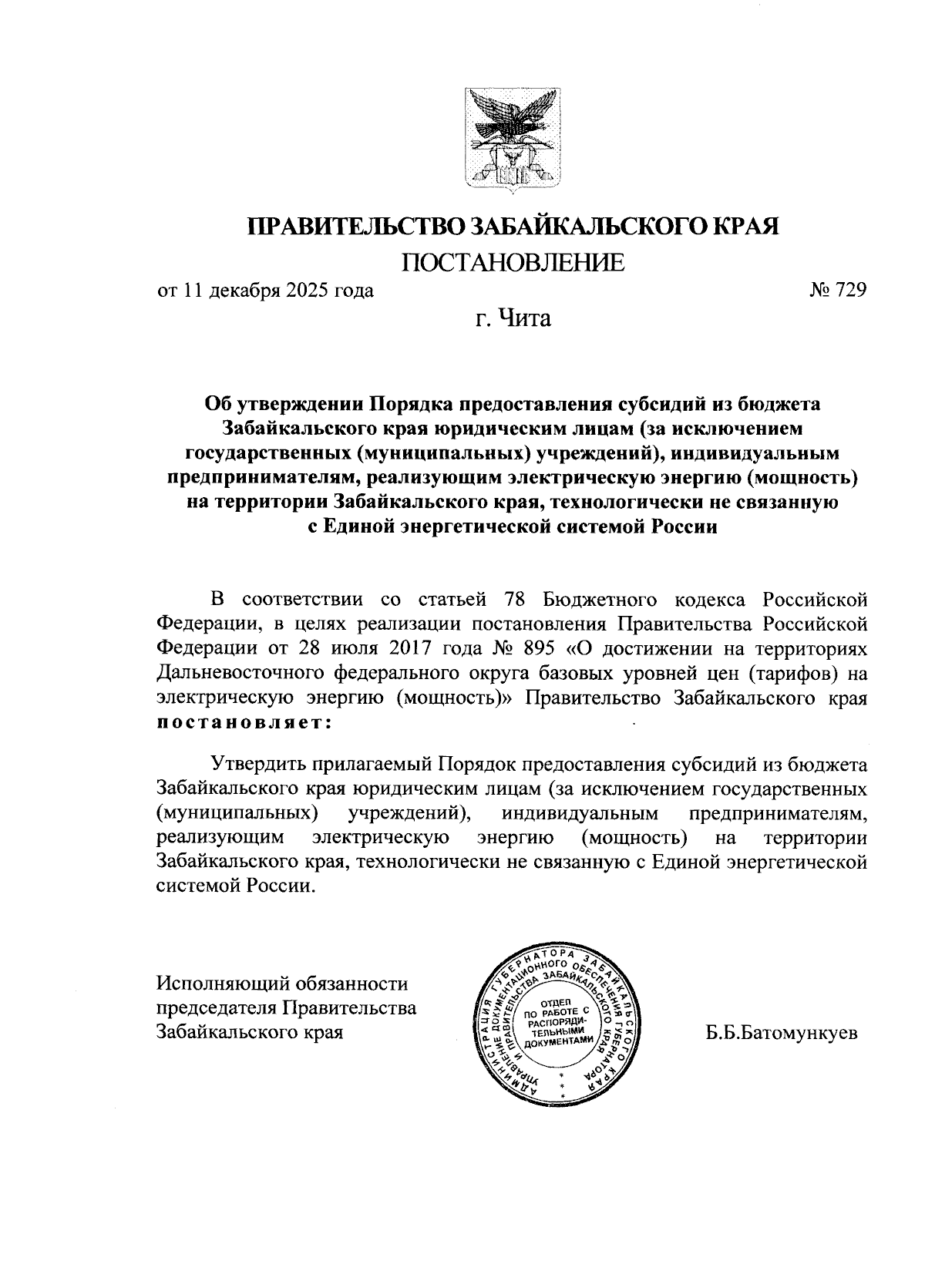 ПРАВИТЕЛЬСТВО ЗАБАЙКАЛЬСКОГО КРАЯ

ПОСТАНОВЛЕНИЕ

от 11 декабря 2025 года № 729

г. Чита

Об утверждении Порядка предоставления субсидий из бюджета Забайкальского края юридическим лицам (за исключением государственных (муниципальных) учреждений), индивидуальным предпринимателям, реализующим электрическую энергию (мощность) на территории Забайкальского края, технологически не связанную с Единой энергетической системой России

В соответствии со статьей 78 Бюджетного кодекса Российской Федерации, в целях реализации постановления Правительства Российской Федерации от 28 июля 2017 года № 895 «О достижении на территориях Дальневосточного федерального округа базовых уровней цен (тарифов) на электрическую энергию (мощность)» Правительство Забайкальского края постановляет:

Утвердить прилагаемый Порядок предоставления субсидий из бюджета Забайкальского края юридическим лицам (за исключением государственных (муниципальных) учреждений), индивидуальным предпринимателям, реализующим электрическую энергию (мощность) на территории Забайкальского края, технологически не связанную с Единой энергетической системой России.

Исполняющий обязанности председателя Правительства Забайкальского края

АДМИНИСТРАЦИЯ ГУБЕРНАТОРА ЗАБАЙКАЛЬСКОГО КРАЯ УПРАВЛЕНИЕ ДОКУМЕНТАЦИОННОГО ОБЕСПЕЧЕНИЯ ГУБЕРНАТОРА И ПРАВИТЕЛЬСТВА ЗАБАЙКАЛЬСКОГО КРАЯ ОТДЕЛ ПО РАБОТЕ С РАСПОРЯДИТЕЛЬНЫМИ ДОКУМЕНТАМИ

Б.Б.Батомункуев